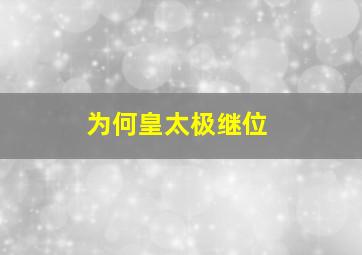 为何皇太极继位